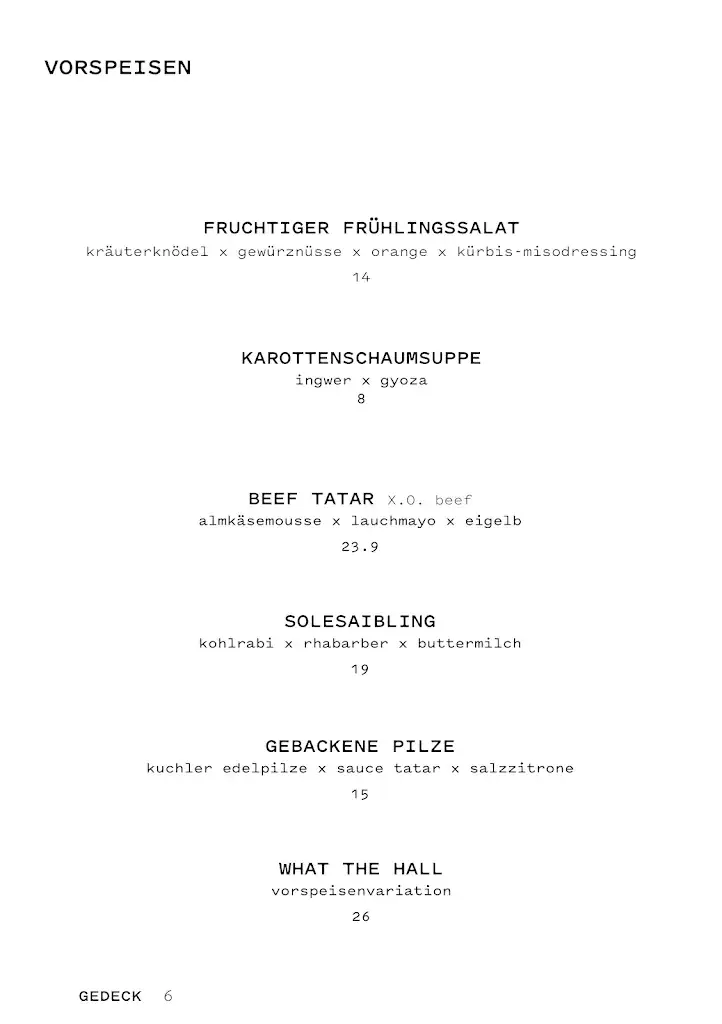 VORSPEISEN

FRUCHTIGER FRÜHLINGSSALAT
kräuterknödel x gewürznüsse x orange x kürbis-misodressing
14

KAROTTENSCHAUMSUPPE
ingwer x gyoza
8

BEEF TATAR X.O. beef
almkäsemousse x lauchmayo x eigelb
23.9

SOLESAIBLING
kohlrabi x rhabarber x buttermilch
19

GEBACKENE PILZE
kuchler edelpilze x sauce tatar x salzzitrone
15

WHAT THE HALL
vorspeisenvariation
26

GEDECK 6